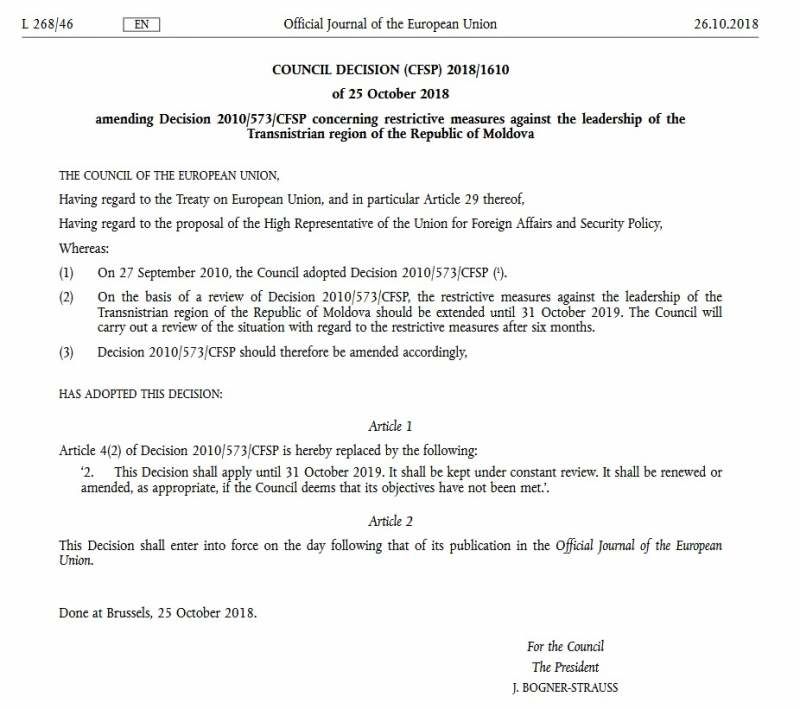 L 268/46 EN Official Journal of the European Union 26.10.2018

COUNCIL DECISION (CFSP) 2018/1610

of 25 October 2018

amending Decision 2010/573/CFSP concerning restrictive measures against the leadership of the Transnistrian region of the Republic of Moldova

THE COUNCIL OF THE EUROPEAN UNION,

Having regard to the Treaty on European Union, and in particular Article 29 thereof,

Having regard to the proposal of the High Representative of the Union for Foreign Affairs and Security Policy,

Whereas:

(1) On 27 September 2010, the Council adopted Decision 2010/573/CFSP ($^1$).

(2) On the basis of a review of Decision 2010/573/CFSP, the restrictive measures against the leadership of the Transnistrian region of the Republic of Moldova should be extended until 31 October 2019. The Council will carry out a review of the situation with regard to the restrictive measures after six months.

(3) Decision 2010/573/CFSP should therefore be amended accordingly,

HAS ADOPTED THIS DECISION:

Article 1

Article 4(2) of Decision 2010/573/CFSP is hereby replaced by the following:

'2. This Decision shall apply until 31 October 2019. It shall be kept under constant review. It shall be renewed or amended, as appropriate, if the Council deems that its objectives have not been met.'.

Article 2

This Decision shall enter into force on the day following that of its publication in the Official Journal of the European Union.

Done at Brussels, 25 October 2018.

For the Council
The President
J. BOGNER-STRAUSS